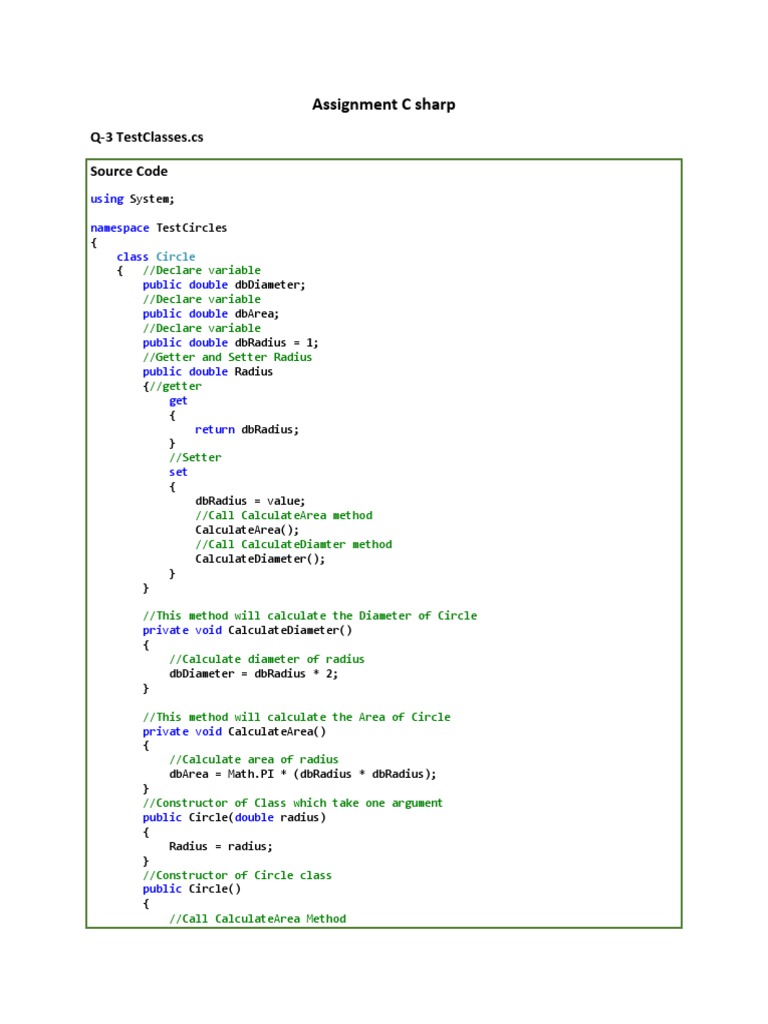 Assignment C sharp

Q-3 TestClasses.cs

Source Code

using System;

namespace TestCircles
{
    class Circle
    {   //Declare variable
        public double dbDiameter;
        //Declare variable
        public double dbArea;
        //Declare variable
        public double dbRadius = 1;
        //Getter and Setter Radius
        public double Radius
        {//getter
            get
            {
                return dbRadius;
            }
            //Setter
            set
            {
                dbRadius = value;
                //Call CalculateArea method
                CalculateArea();
                //Call CalculateDiamter method
                CalculateDiameter();
            }
        }

        //This method will calculate the Diameter of Circle
        private void CalculateDiameter()
        {
            //Calculate diameter of radius
            dbDiameter = dbRadius * 2;
        }

        //This method will calculate the Area of Circle
        private void CalculateArea()
        {
            //Calculate area of radius
            dbArea = Math.PI * (dbRadius * dbRadius);
        }
        //Constructor of Class which take one argument
        public Circle(double radius)
        {
            Radius = radius;
        }
        //Constructor of Circle class
        public Circle()
        {
            //Call CalculateArea Method